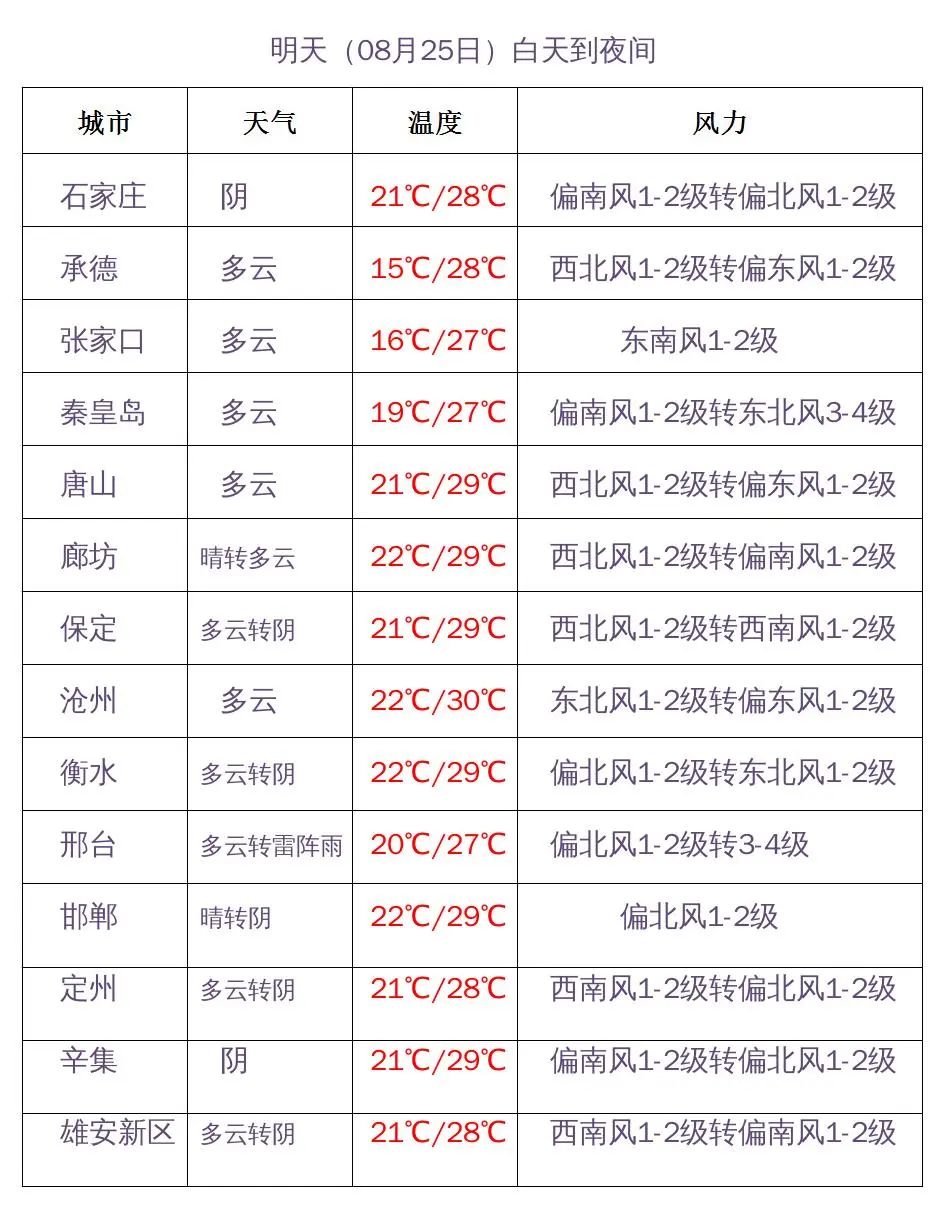 明天（08月25日）白天到夜间

| 城市 | 天气 | 温度 | 风力 |
|---|---|---|---|
| 石家庄 | 阴 | 21℃/28℃ | 偏南风1-2级转偏北风1-2级 |
| 承德 | 多云 | 15℃/28℃ | 西北风1-2级转偏东风1-2级 |
| 张家口 | 多云 | 16℃/27℃ | 东南风1-2级 |
| 秦皇岛 | 多云 | 19℃/27℃ | 偏南风1-2级转东北风3-4级 |
| 唐山 | 多云 | 21℃/29℃ | 西北风1-2级转偏东风1-2级 |
| 廊坊 | 晴转多云 | 22℃/29℃ | 西北风1-2级转偏南风1-2级 |
| 保定 | 多云转阴 | 21℃/29℃ | 西北风1-2级转西南风1-2级 |
| 沧州 | 多云 | 22℃/30℃ | 东北风1-2级转偏东风1-2级 |
| 衡水 | 多云转阴 | 22℃/29℃ | 偏北风1-2级转东北风1-2级 |
| 邢台 | 多云转雷阵雨 | 20℃/27℃ | 偏北风1-2级转3-4级 |
| 邯郸 | 晴转阴 | 22℃/29℃ | 偏北风1-2级 |
| 定州 | 多云转阴 | 21℃/28℃ | 西南风1-2级转偏北风1-2级 |
| 辛集 | 阴 | 21℃/29℃ | 偏南风1-2级转偏北风1-2级 |
| 雄安新区 | 多云转阴 | 21℃/28℃ | 西南风1-2级转偏南风1-2级 |